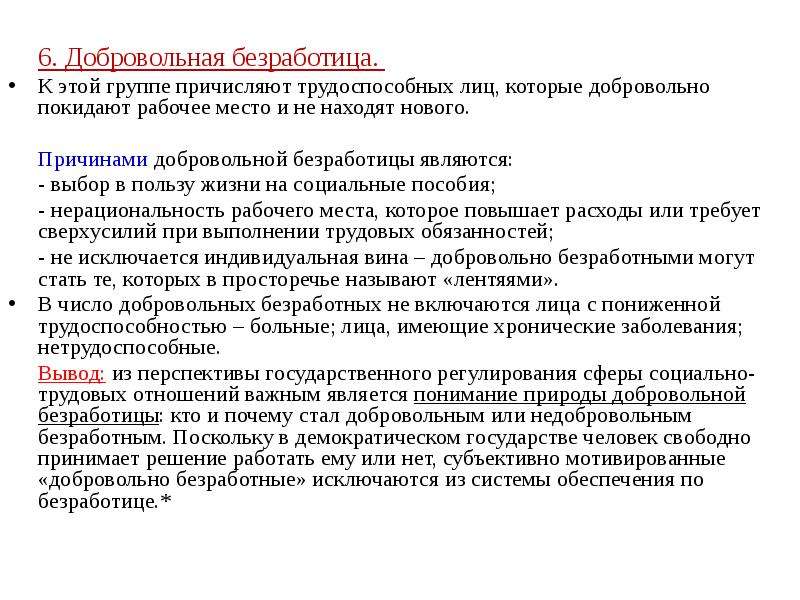 6. Добровольная безработица.

• К этой группе причисляют трудоспособных лиц, которые добровольно покидают рабочее место и не находят нового.

Причинами добровольной безработицы являются:

- выбор в пользу жизни на социальные пособия;

- нерациональность рабочего места, которое повышает расходы или требует сверхусилий при выполнении трудовых обязанностей;

- не исключается индивидуальная вина – добровольно безработными могут стать те, которых в просторечье называют «лентяями».

• В число добровольных безработных не включаются лица с пониженной трудоспособностью – больные; лица, имеющие хронические заболевания; нетрудоспособные.

Вывод: из перспективы государственного регулирования сферы социально-трудовых отношений важным является понимание природы добровольной безработицы: кто и почему стал добровольным или недобровольным безработным. Поскольку в демократическом государстве человек свободно принимает решение работать ему или нет, субъективно мотивированные «добровольно безработные» исключаются из системы обеспечения по безработице.*